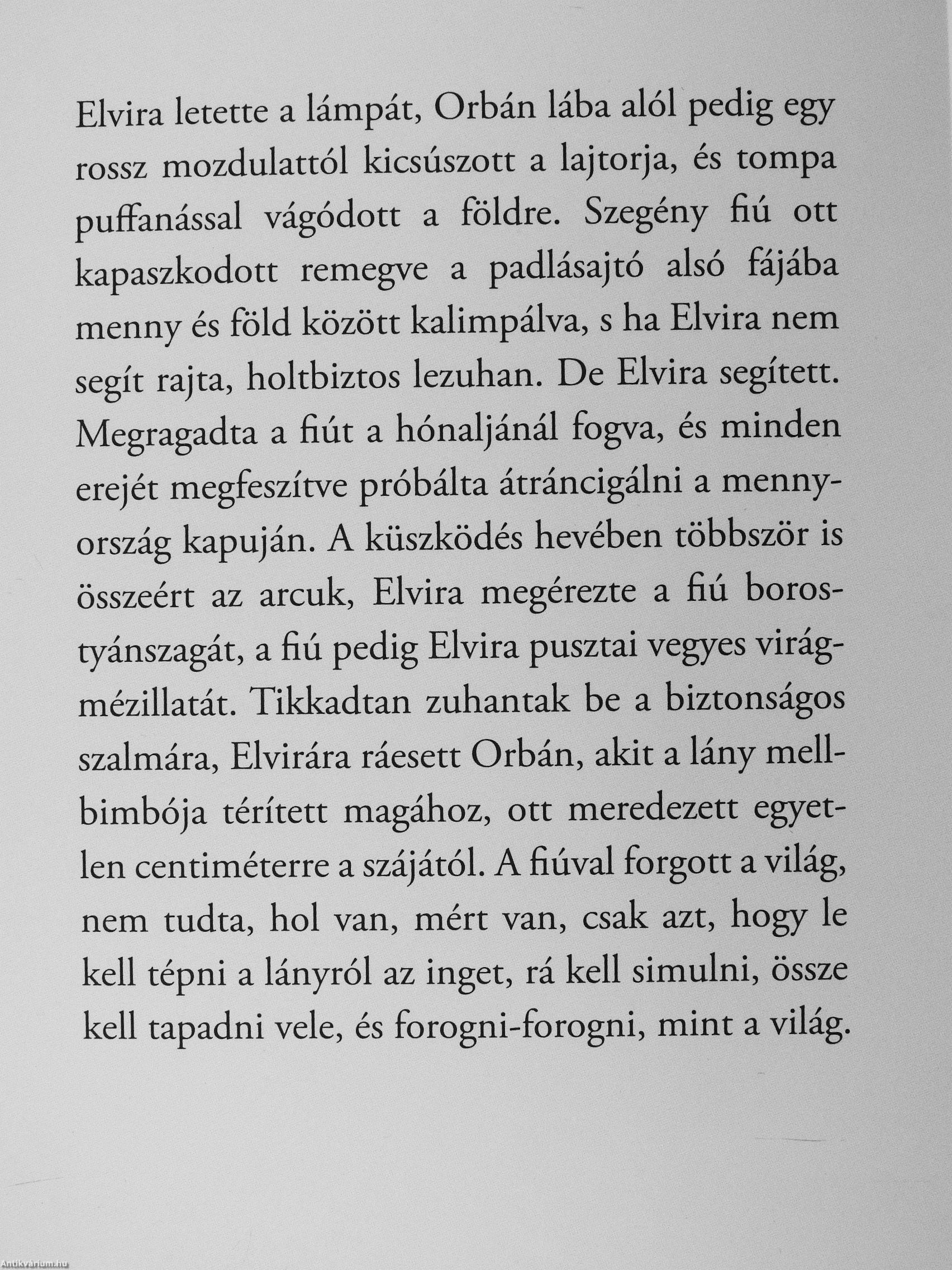 Elvira letette a lámpát, Orbán lába alól pedig egy rossz mozdulattól kicsúszott a lajtorja, és tompa puffanással vágódott a földre. Szegény fiú ott kapaszkodott remegve a padlásajtó alsó fájába menny és föld között kalimpálva, s ha Elvira nem segít rajta, holtbiztos lezuhan. De Elvira segített. Megragadta a fiút a hónaljánál fogva, és minden erejét megfeszítve próbálta átráncigálni a mennyország kapuján. A küszködés hevében többször is összeért az arcuk, Elvira megérezte a fiú borostyánszagát, a fiú pedig Elvira pusztai vegyes virágmézillatát. Tikkadtan zuhantak be a biztonságos szalmára, Elvirára ráesett Orbán, akit a lány mellbimbója térített magához, ott meredezett egyetlen centiméterre a szájától. A fiúval forgott a világ, nem tudta, hol van, mért van, csak azt, hogy le kell tépni a lányról az inget, rá kell simulni, össze kell tapadni vele, és forogni-forogni, mint a világ.

Antikvárium.hu